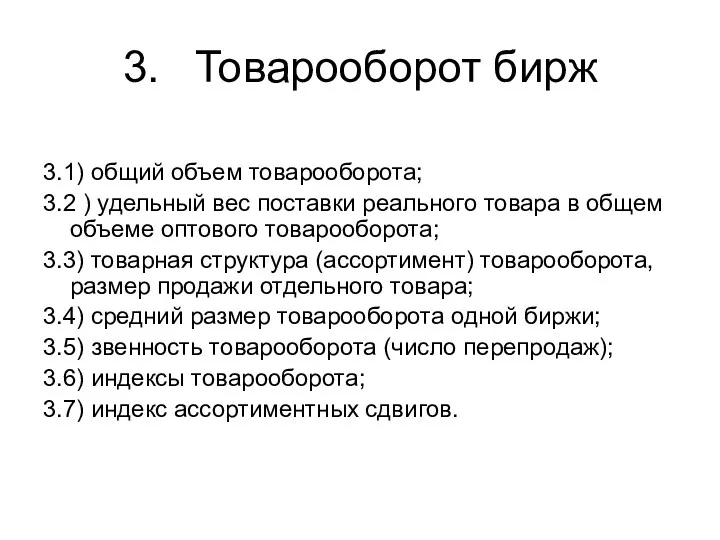 3. Товарооборот бирж

3.1) общий объем товарооборота;

3.2 ) удельный вес поставки реального товара в общем объеме оптового товарооборота;

3.3) товарная структура (ассортимент) товарооборота, размер продажи отдельного товара;

3.4) средний размер товарооборота одной биржи;

3.5) звенность товарооборота (число перепродаж);

3.6) индексы товарооборота;

3.7) индекс ассортиментных сдвигов.